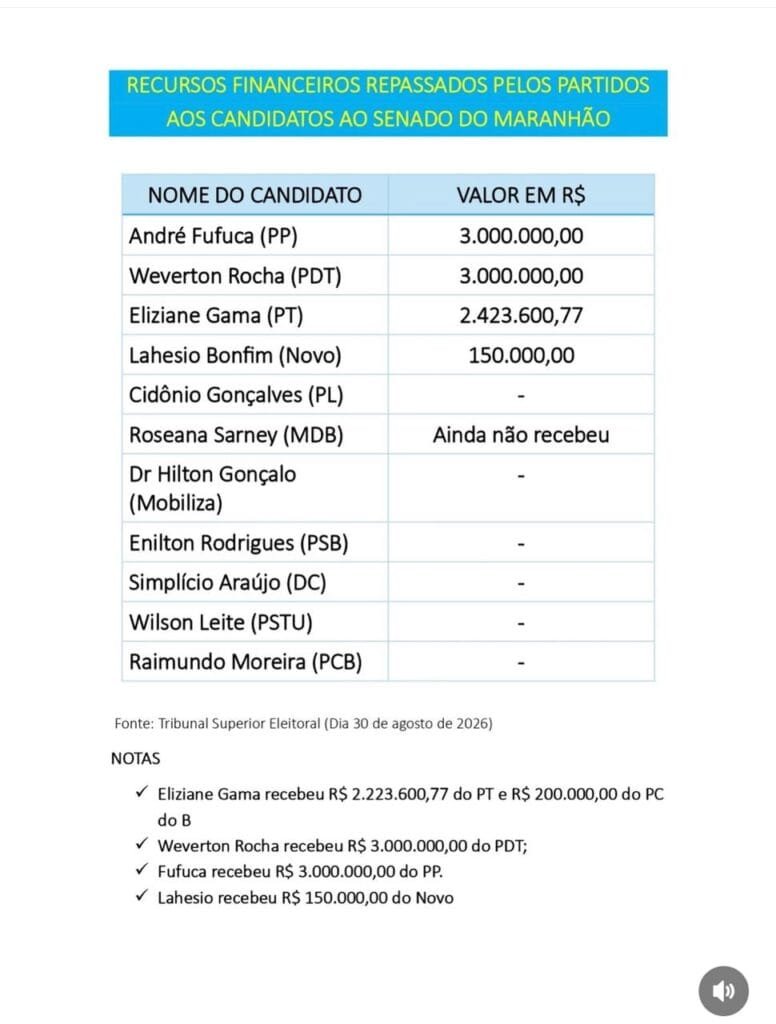 RECURSOS FINANCEIROS REPASSADOS PELOS PARTIDOS AOS CANDIDATOS AO SENADO DO MARANHÃO

| NOME DO CANDIDATO | VALOR EM R$ |
|---|---|
| André Fufuca (PP) | 3.000.000,00 |
| Weverton Rocha (PDT) | 3.000.000,00 |
| Eliziane Gama (PT) | 2.423.600,77 |
| Lahesio Bonfim (Novo) | 150.000,00 |
| Cidônio Gonçalves (PL) | - |
| Roseana Sarney (MDB) | Ainda não recebeu |
| Dr Hilton Gonçalo (Mobiliza) | - |
| Enilton Rodrigues (PSB) | - |
| Simplício Araújo (DC) | - |
| Wilson Leite (PSTU) | - |
| Raimundo Moreira (PCB) | - |

Fonte: Tribunal Superior Eleitoral (Dia 30 de agosto de 2026)

NOTAS

✓ Eliziane Gama recebeu R$ 2.223.600,77 do PT e R$ 200.000,00 do PC do B
✓ Weverton Rocha recebeu R$ 3.000.000,00 do PDT;
✓ Fufuca recebeu R$ 3.000.000,00 do PP.
✓ Lahesio recebeu R$ 150.000,00 do Novo